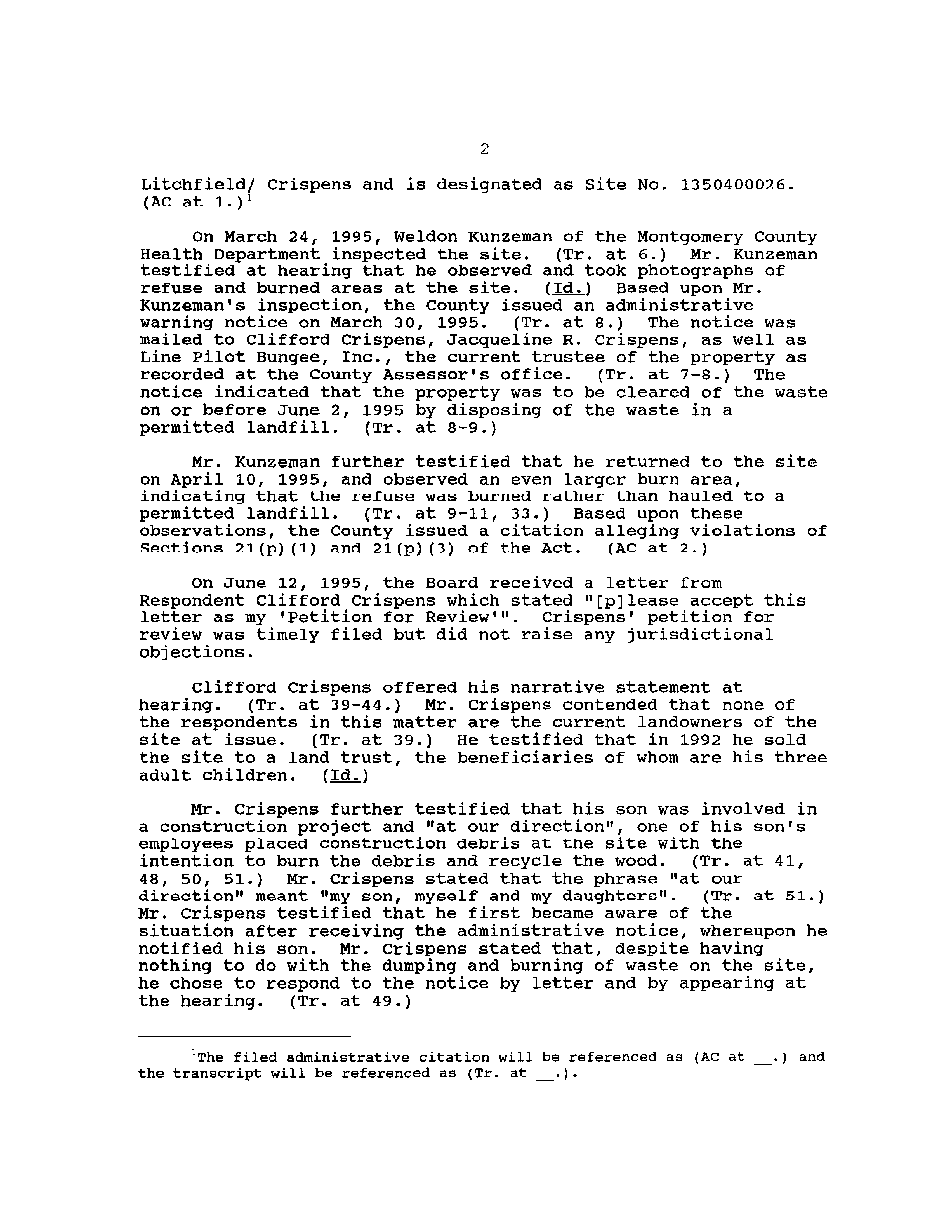 2

Litchfield/ Crispens and is designated as Site No. 1350400026. (AC at 1.)$^1$

On March 24, 1995, Weldon Kunzeman of the Montgomery County Health Department inspected the site. (Tr. at 6.) Mr. Kunzeman testified at hearing that he observed and took photographs of refuse and burned areas at the site. (Id.) Based upon Mr. Kunzeman's inspection, the County issued an administrative warning notice on March 30, 1995. (Tr. at 8.) The notice was mailed to Clifford Crispens, Jacqueline R. Crispens, as well as Line Pilot Bungee, Inc., the current trustee of the property as recorded at the County Assessor's office. (Tr. at 7-8.) The notice indicated that the property was to be cleared of the waste on or before June 2, 1995 by disposing of the waste in a permitted landfill. (Tr. at 8-9.)

Mr. Kunzeman further testified that he returned to the site on April 10, 1995, and observed an even larger burn area, indicating that the refuse was burned rather than hauled to a permitted landfill. (Tr. at 9-11, 33.) Based upon these observations, the County issued a citation alleging violations of Sections 21(p)(1) and 21(p)(3) of the Act. (AC at 2.)

On June 12, 1995, the Board received a letter from Respondent Clifford Crispens which stated "[p]lease accept this letter as my 'Petition for Review'". Crispens' petition for review was timely filed but did not raise any jurisdictional objections.

Clifford Crispens offered his narrative statement at hearing. (Tr. at 39-44.) Mr. Crispens contended that none of the respondents in this matter are the current landowners of the site at issue. (Tr. at 39.) He testified that in 1992 he sold the site to a land trust, the beneficiaries of whom are his three adult children. (Id.)

Mr. Crispens further testified that his son was involved in a construction project and "at our direction", one of his son's employees placed construction debris at the site with the intention to burn the debris and recycle the wood. (Tr. at 41, 48, 50, 51.) Mr. Crispens stated that the phrase "at our direction" meant "my son, myself and my daughters". (Tr. at 51.) Mr. Crispens testified that he first became aware of the situation after receiving the administrative notice, whereupon he notified his son. Mr. Crispens stated that, despite having nothing to do with the dumping and burning of waste on the site, he chose to respond to the notice by letter and by appearing at the hearing. (Tr. at 49.)

$^1$The filed administrative citation will be referenced as (AC at __.) and the transcript will be referenced as (Tr. at __.).